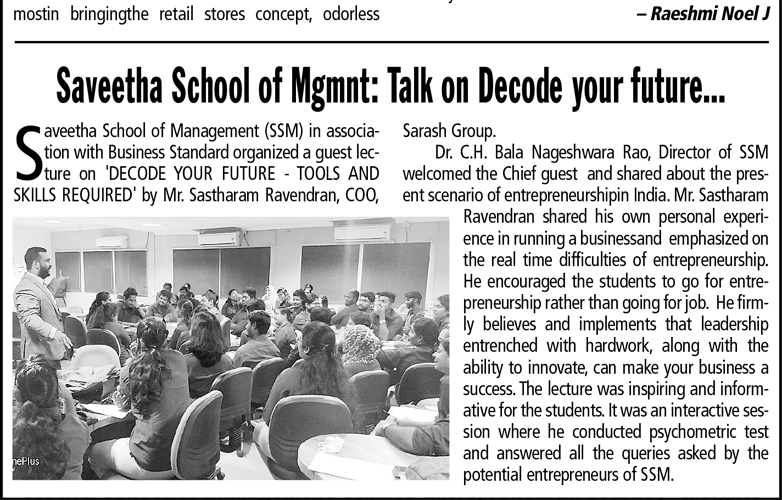 mostin bringingthe retail stores concept, odorless

– Raeshmi Noel J

Saveetha School of Mgmnt: Talk on Decode your future...

Saveetha School of Management (SSM) in association with Business Standard organized a guest lecture on 'DECODE YOUR FUTURE - TOOLS AND SKILLS REQUIRED' by Mr. Sastharam Ravendran, COO, Sarash Group.

Dr. C.H. Bala Nageshwara Rao, Director of SSM welcomed the Chief guest and shared about the present scenario of entrepreneurshipin India. Mr. Sastharam Ravendran shared his own personal experience in running a businessand emphasized on the real time difficulties of entrepreneurship. He encouraged the students to go for entrepreneurship rather than going for job. He firmly believes and implements that leadership entrenched with hardwork, along with the ability to innovate, can make your business a success. The lecture was inspiring and informative for the students. It was an interactive session where he conducted psychometric test and answered all the queries asked by the potential entrepreneurs of SSM.

nePlus